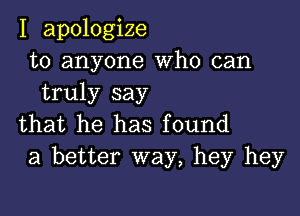 I apologize
to anyone who can
truly say
that he has found
a better way, hey hey